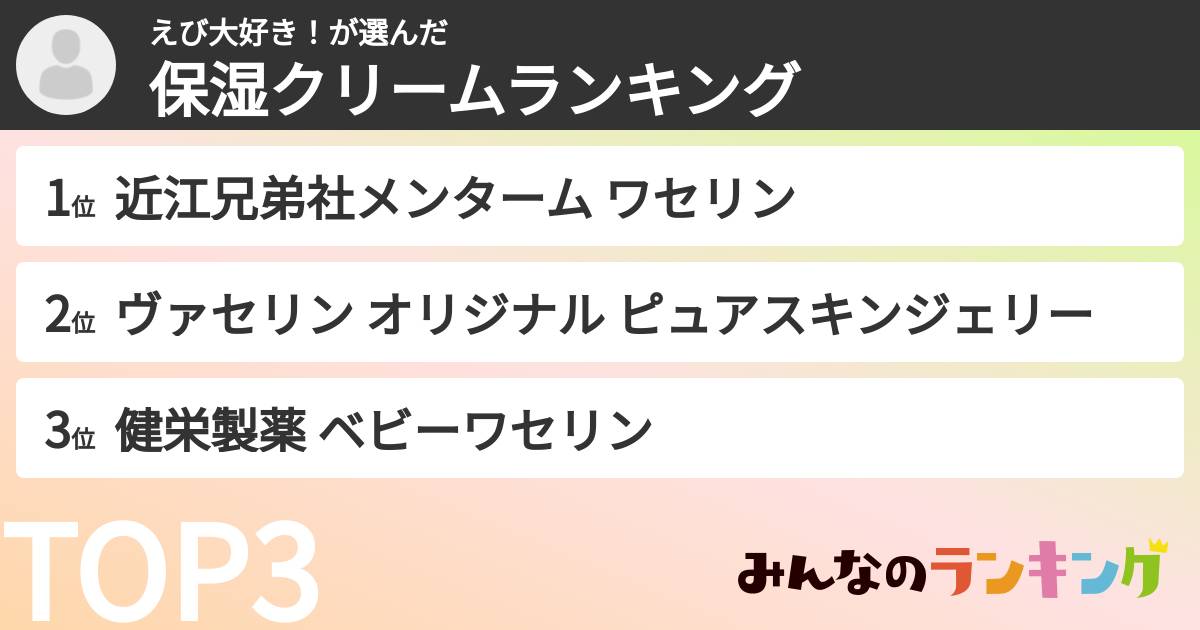 えび大好き！が選んだ
保湿クリームランキング

1位 近江兄弟社メンターム ワセリン

2位 ヴァセリン オリジナル ピュアスキンジェリー

3位 健栄製薬 ベビーワセリン

TOP3

みんなのランキング